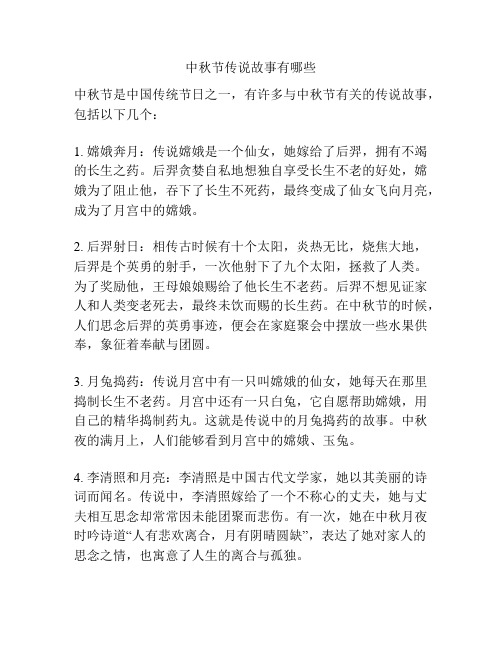 中秋节传说故事有哪些

中秋节是中国传统节日之一，有许多与中秋节有关的传说故事，包括以下几个：

1. 嫦娥奔月：传说嫦娥是一个仙女，她嫁给了后羿，拥有不竭的长生之药。后羿贪婪自私地想独自享受长生不老的好处，嫦娥为了阻止他，吞下了长生不死药，最终变成了仙女飞向月亮，成为了月宫中的嫦娥。

2. 后羿射日：相传古时候有十个太阳，炎热无比，烧焦大地，后羿是个英勇的射手，一次他射下了九个太阳，拯救了人类。为了奖励他，王母娘娘赐给了他长生不老药。后羿不想见证家人和人类变老死去，最终未饮而赐的长生药。在中秋节的时候，人们思念后羿的英勇事迹，便会在家庭聚会中摆放一些水果供奉，象征着奉献与团圆。

3. 月兔捣药：传说月宫中有一只叫嫦娥的仙女，她每天在那里捣制长生不老药。月宫中还有一只白兔，它自愿帮助嫦娥，用自己的精华捣制药丸。这就是传说中的月兔捣药的故事。中秋夜的满月上，人们能够看到月宫中的嫦娥、玉兔。

4. 李清照和月亮：李清照是中国古代文学家，她以其美丽的诗词而闻名。传说中，李清照嫁给了一个不称心的丈夫，她与丈夫相互思念却常常因未能团聚而悲伤。有一次，她在中秋月夜时吟诗道“人有悲欢离合，月有阴晴圆缺”，表达了她对家人的思念之情，也寓意了人生的离合与孤独。